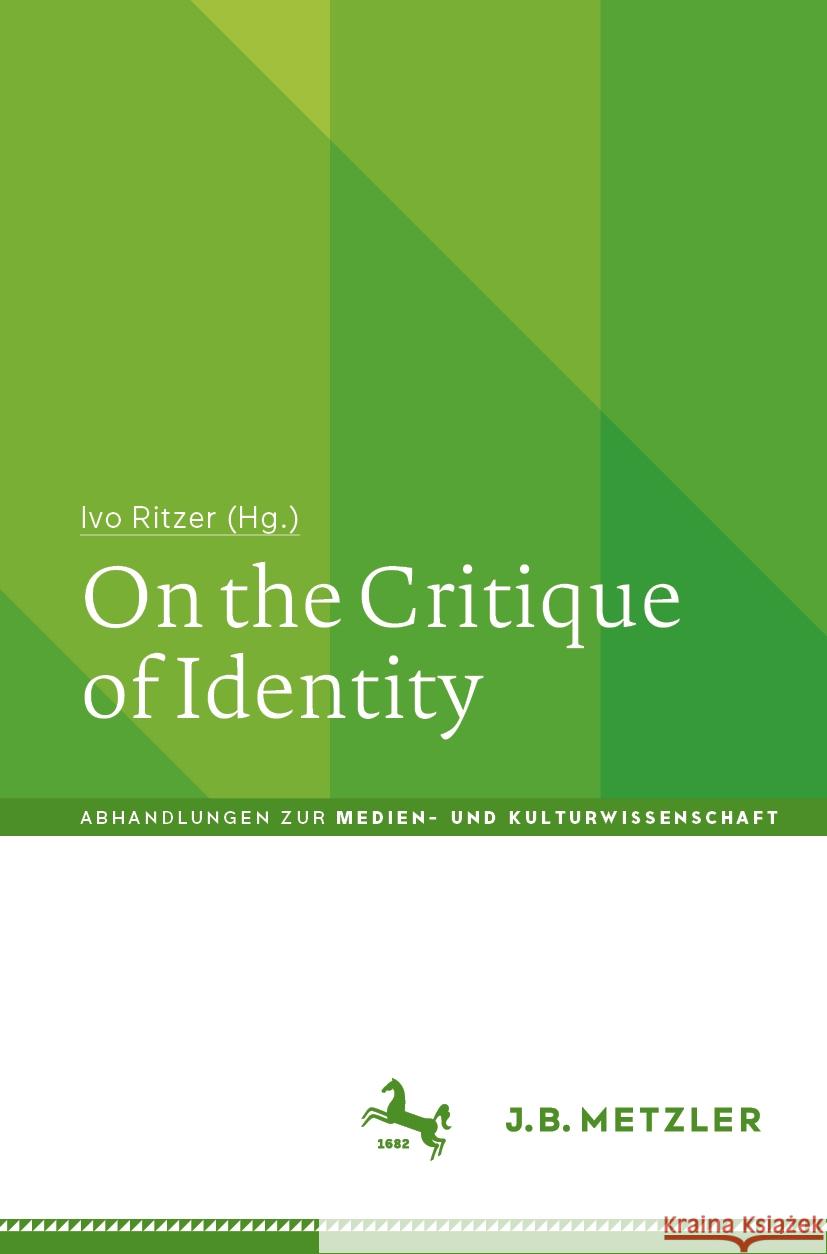 Ivo Ritzer (Hg.)

On the Critique of Identity

ABHANDLUNGEN ZUR MEDIEN- UND KULTURWISSENSCHAFT

1682

J.B. METZLER